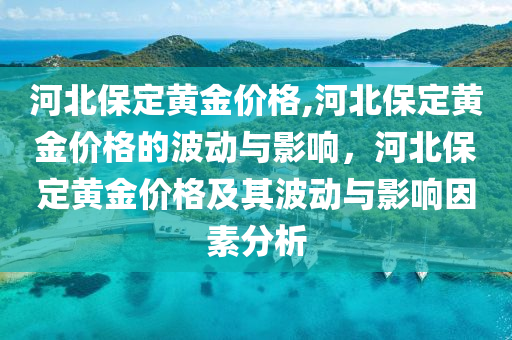 河北保定黄金价格,河北保定黄金价格的波动与影响，河北保定黄金价格及其波动与影响因素分析